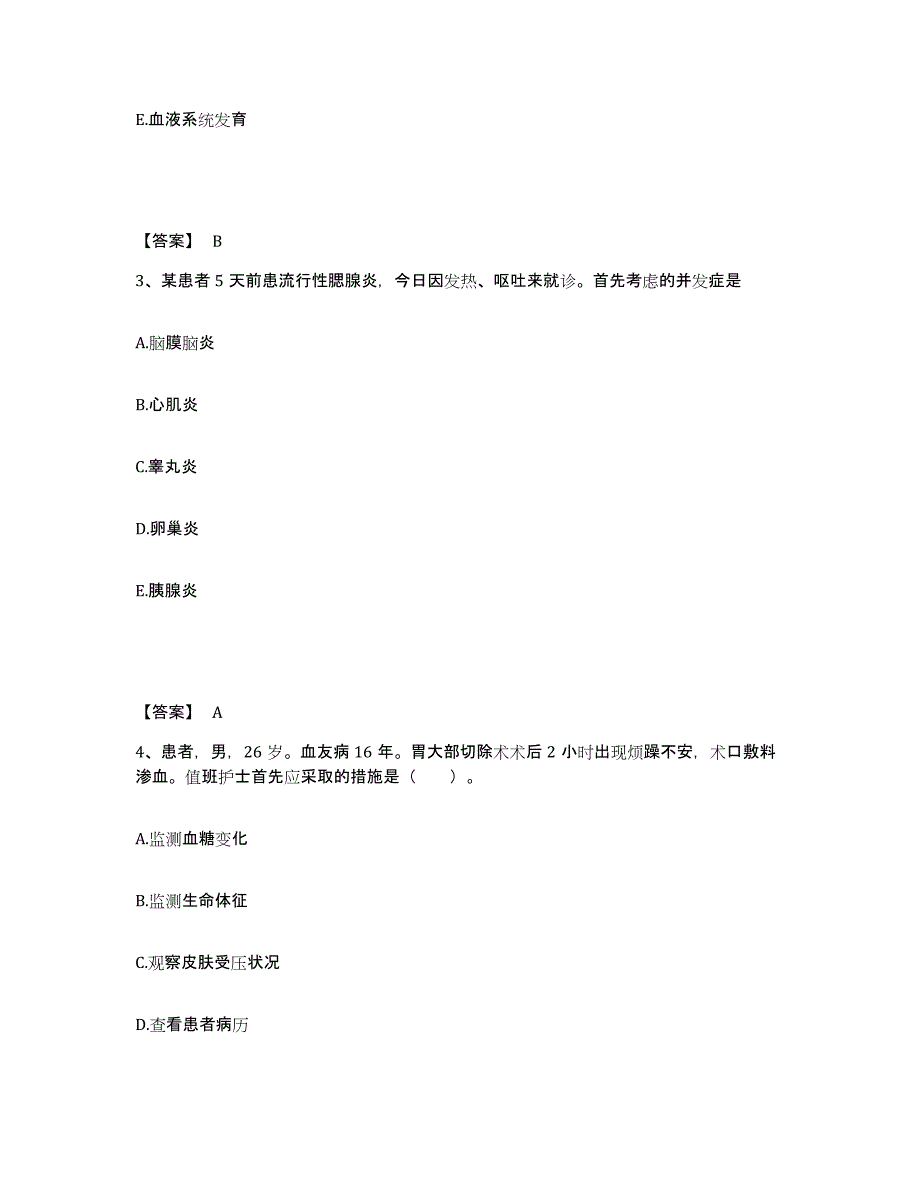 E.血液系统发育

【答案】 B

3、某患者 5 天前患流行性腮腺炎，今日因发热、呕吐来就诊。首先考虑的并发症是

A.脑膜脑炎

B.心肌炎

C.睾丸炎

D.卵巢炎

E.胰腺炎

【答案】 A

4、患者，男，26 岁。血友病 16 年。胃大部切除术术后 2 小时出现烦躁不安，术口敷料渗血。值班护士首先应采取的措施是（　　）。

A.监测血糖变化

B.监测生命体征

C.观察皮肤受压状况

D.查看患者病历